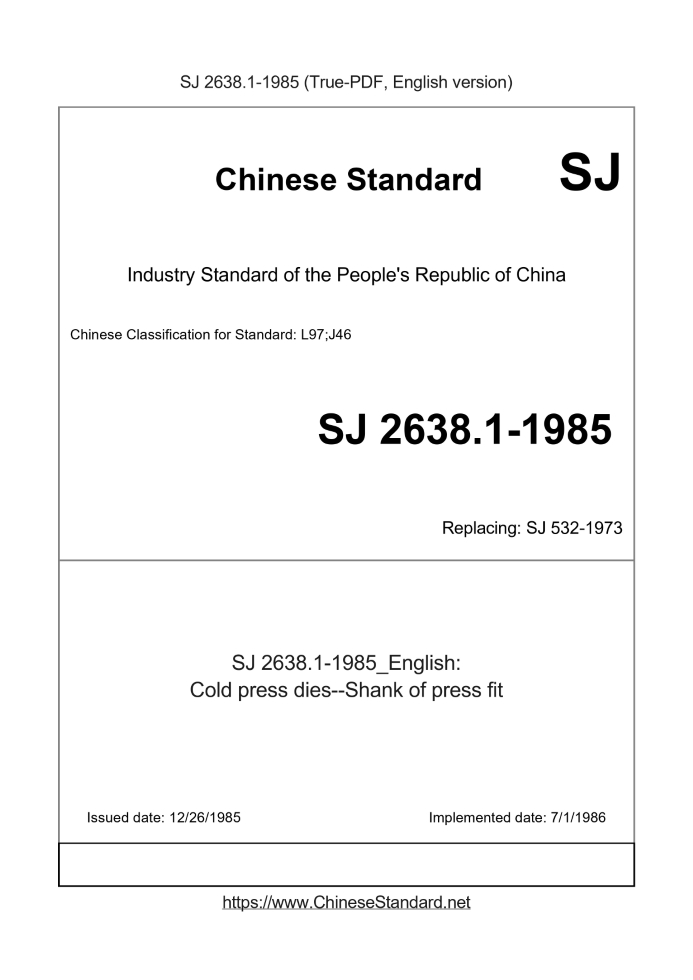 SJ 2638.1-1985 (True-PDF, English version)

Chinese Standard SJ

Industry Standard of the People's Republic of China

Chinese Classification for Standard: L97;J46

SJ 2638.1-1985

Replacing: SJ 532-1973

SJ 2638.1-1985_English:
Cold press dies--Shank of press fit

Issued date: 12/26/1985

Implemented date: 7/1/1986

https://www.ChineseStandard.net